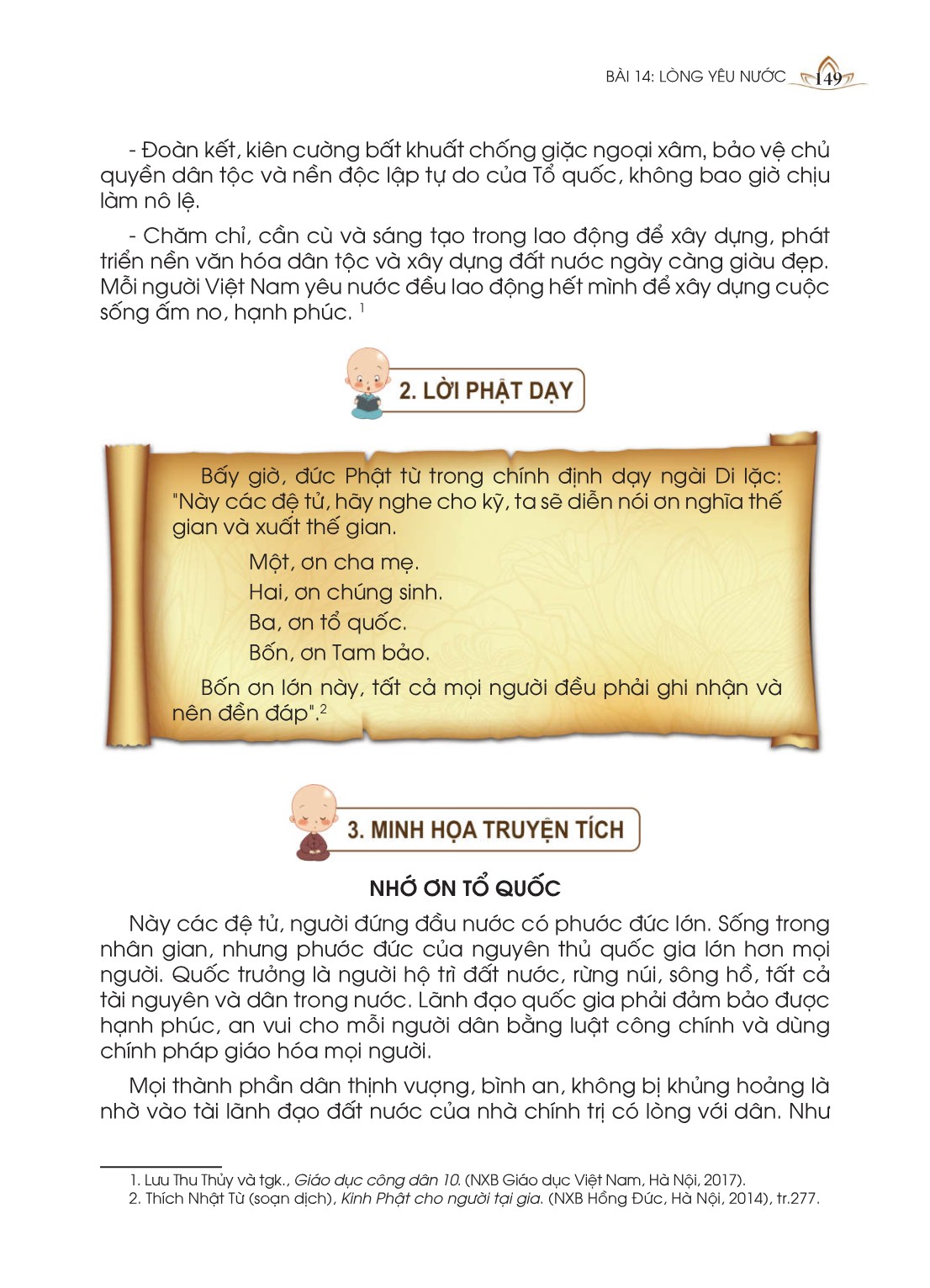 BÀI 14: LÒNG YÊU NƯỚC 149

- Đoàn kết, kiên cường bất khuất chống giặc ngoại xâm, bảo vệ chủ quyền dân tộc và nền độc lập tự do của Tổ quốc, không bao giờ chịu làm nô lệ.

- Chăm chỉ, cần cù và sáng tạo trong lao động để xây dựng, phát triển nền văn hóa dân tộc và xây dựng đất nước ngày càng giàu đẹp. Mỗi người Việt Nam yêu nước đều lao động hết mình để xây dựng cuộc sống ấm no, hạnh phúc. $^1$

2. LỜI PHẬT DẠY

Bấy giờ, đức Phật từ trong chính định dạy ngài Di lặc: "Này các đệ tử, hãy nghe cho kỹ, ta sẽ diễn nói ơn nghĩa thế gian và xuất thế gian.

Một, ơn cha mẹ.

Hai, ơn chúng sinh.

Ba, ơn tổ quốc.

Bốn, ơn Tam bảo.

Bốn ơn lớn này, tất cả mọi người đều phải ghi nhận và nên đền đáp".$^2$

3. MINH HỌA TRUYỆN TÍCH

NHỚ ƠN TỔ QUỐC

Này các đệ tử, người đứng đầu nước có phước đức lớn. Sống trong nhân gian, nhưng phước đức của nguyên thủ quốc gia lớn hơn mọi người. Quốc trưởng là người hộ trì đất nước, rừng núi, sông hồ, tất cả tài nguyên và dân trong nước. Lãnh đạo quốc gia phải đảm bảo được hạnh phúc, an vui cho mỗi người dân bằng luật công chính và dùng chính pháp giáo hóa mọi người.

Mọi thành phần dân thịnh vượng, bình an, không bị khủng hoảng là nhờ vào tài lãnh đạo đất nước của nhà chính trị có lòng với dân. Như

1. Lưu Thu Thủy và tgk., Giáo dục công dân 10. (NXB Giáo dục Việt Nam, Hà Nội, 2017).
2. Thích Nhật Từ (soạn dịch), Kinh Phật cho người tại gia. (NXB Hồng Đức, Hà Nội, 2014), tr.277.